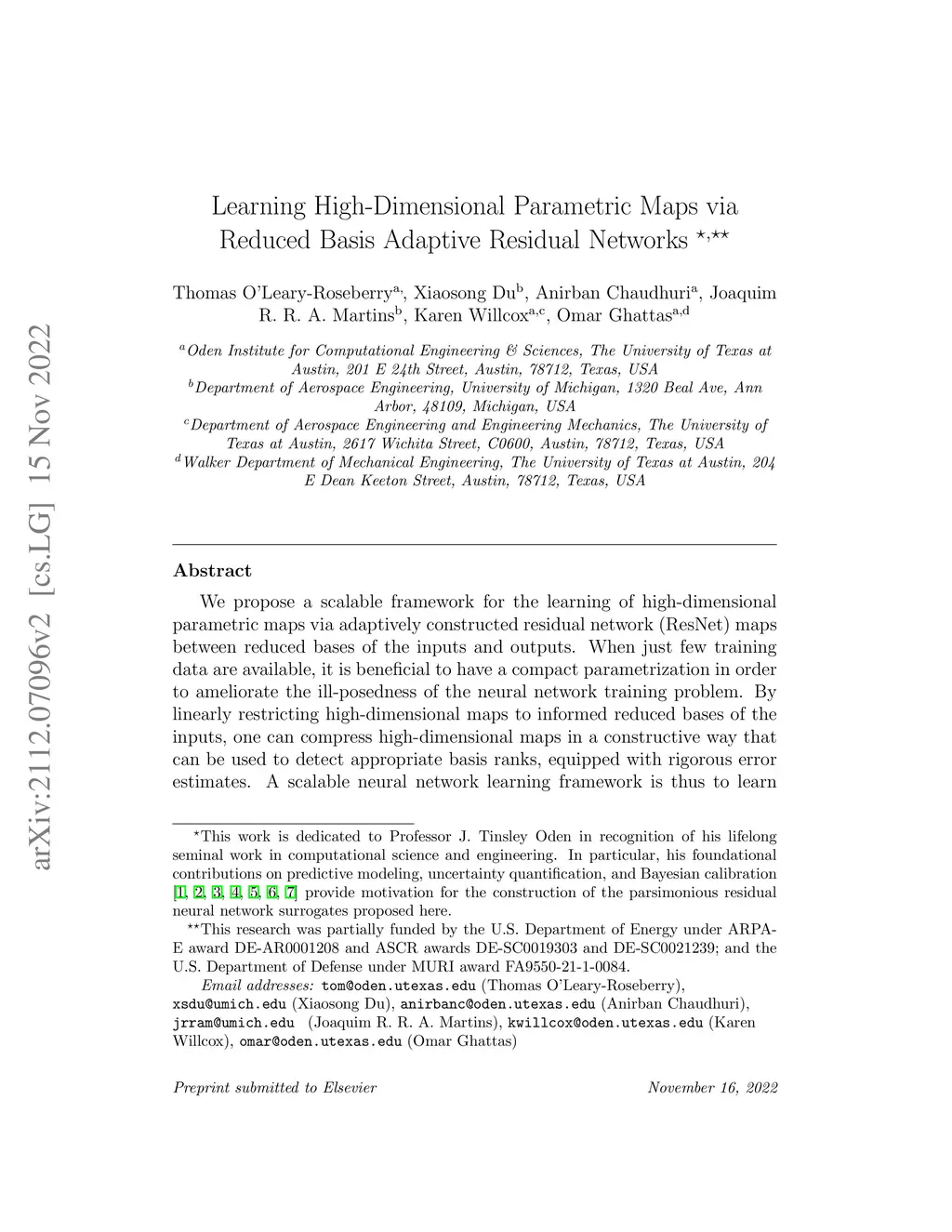 arXiv:2112.07096v2 [cs.LG] 15 Nov 2022

Learning High-Dimensional Parametric Maps via Reduced Basis Adaptive Residual Networks $^{\star,\star\star}$

Thomas O'Leary-Roseberry$^{a,}$, Xiaosong Du$^{b}$, Anirban Chaudhuri$^{a}$, Joaquim R. R. A. Martins$^{b}$, Karen Willcox$^{a,c}$, Omar Ghattas$^{a,d}$

$^{a}$Oden Institute for Computational Engineering & Sciences, The University of Texas at Austin, 201 E 24th Street, Austin, 78712, Texas, USA
$^{b}$Department of Aerospace Engineering, University of Michigan, 1320 Beal Ave, Ann Arbor, 48109, Michigan, USA
$^{c}$Department of Aerospace Engineering and Engineering Mechanics, The University of Texas at Austin, 2617 Wichita Street, C0600, Austin, 78712, Texas, USA
$^{d}$Walker Department of Mechanical Engineering, The University of Texas at Austin, 204 E Dean Keeton Street, Austin, 78712, Texas, USA

Abstract

We propose a scalable framework for the learning of high-dimensional parametric maps via adaptively constructed residual network (ResNet) maps between reduced bases of the inputs and outputs. When just few training data are available, it is beneficial to have a compact parametrization in order to ameliorate the ill-posedness of the neural network training problem. By linearly restricting high-dimensional maps to informed reduced bases of the inputs, one can compress high-dimensional maps in a constructive way that can be used to detect appropriate basis ranks, equipped with rigorous error estimates. A scalable neural network learning framework is thus to learn

$^{\star}$This work is dedicated to Professor J. Tinsley Oden in recognition of his lifelong seminal work in computational science and engineering. In particular, his foundational contributions on predictive modeling, uncertainty quantification, and Bayesian calibration [1, 2, 3, 4, 5, 6, 7] provide motivation for the construction of the parsimonious residual neural network surrogates proposed here.
$^{\star\star}$This research was partially funded by the U.S. Department of Energy under ARPA-E award DE-AR0001208 and ASCR awards DE-SC0019303 and DE-SC0021239; and the U.S. Department of Defense under MURI award FA9550-21-1-0084.
Email addresses: tom@oden.utexas.edu (Thomas O'Leary-Roseberry), xsdu@umich.edu (Xiaosong Du), anirbanc@oden.utexas.edu (Anirban Chaudhuri), jrram@umich.edu (Joaquim R. R. A. Martins), kwillcox@oden.utexas.edu (Karen Willcox), omar@oden.utexas.edu (Omar Ghattas)

Preprint submitted to Elsevier November 16, 2022